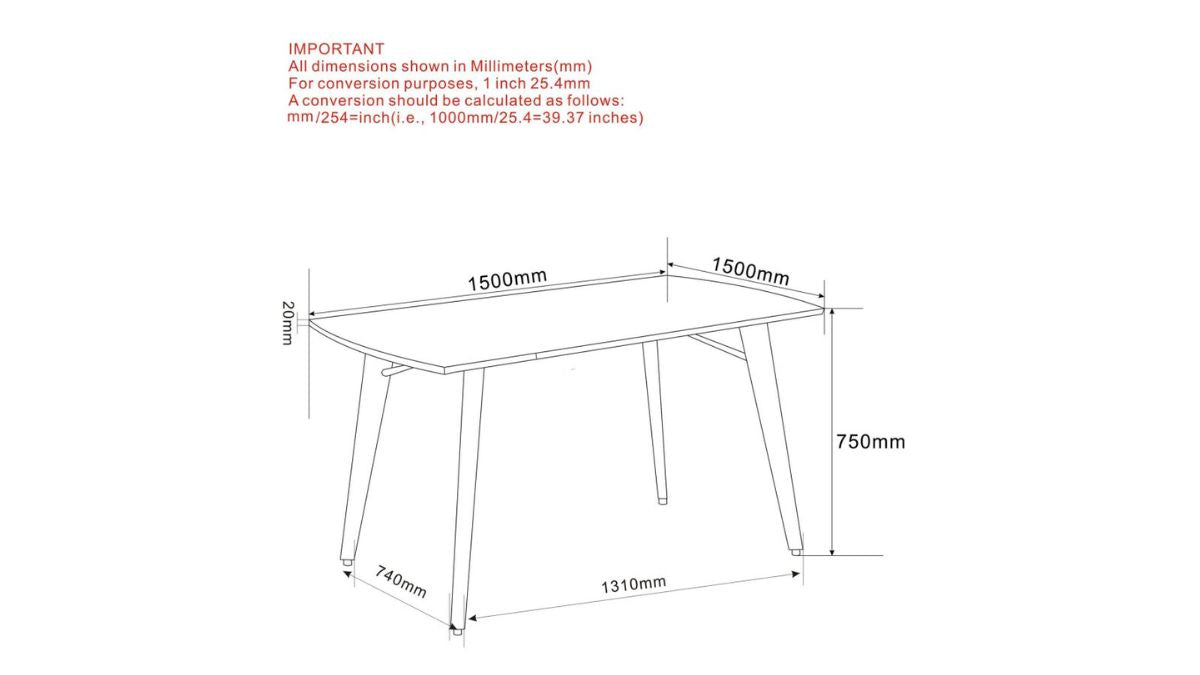 IMPORTANT
All dimensions shown in Millimeters(mm)
For conversion purposes, 1 inch 25.4mm
A conversion should be calculated as follows:
mm/254=inch(i.e., 1000mm/25.4=39.37 inches)

1500mm
1500mm
20mm
750mm
740mm
1310mm